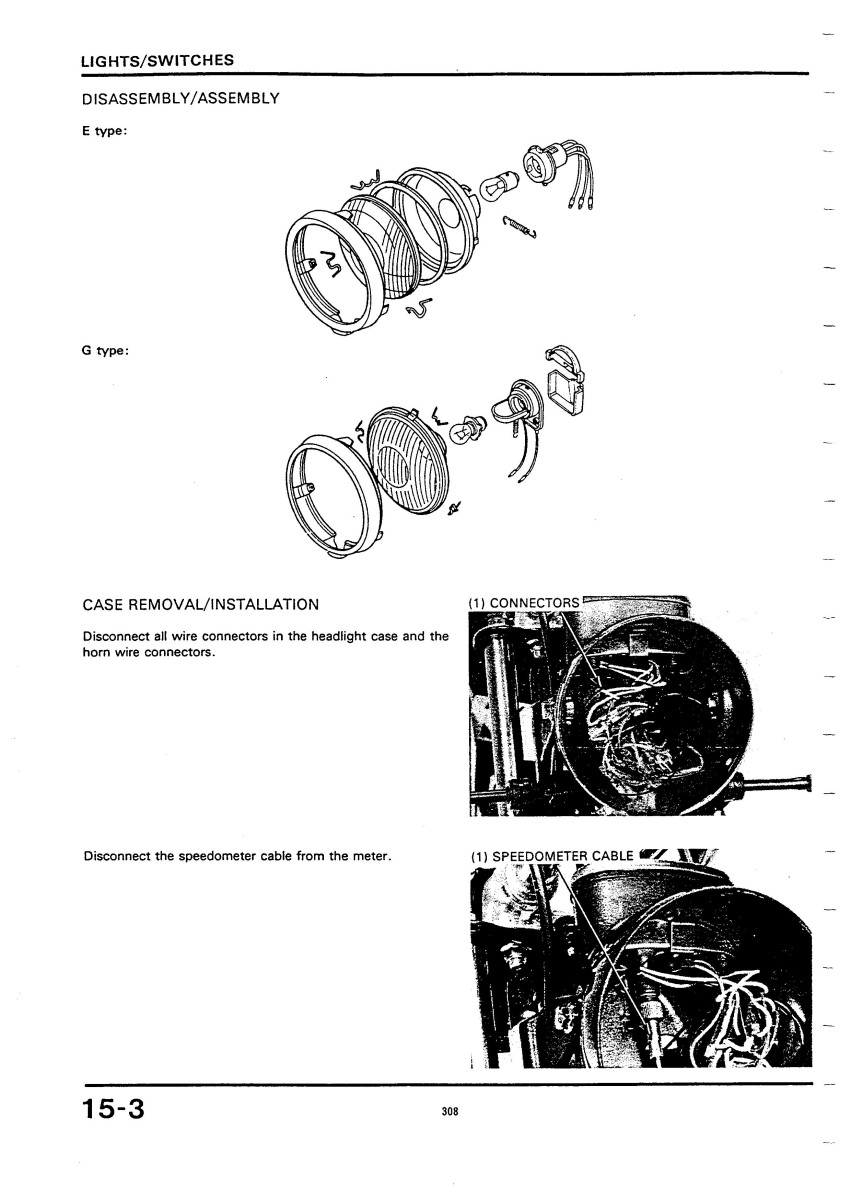 LIGHTS/SWITCHES

DISASSEMBLY/ASSEMBLY

E type:

G type:

CASE REMOVAL/INSTALLATION

Disconnect all wire connectors in the headlight case and the horn wire connectors.

(1) CONNECTORS

Disconnect the speedometer cable from the meter.

(1) SPEEDOMETER CABLE

15-3

308